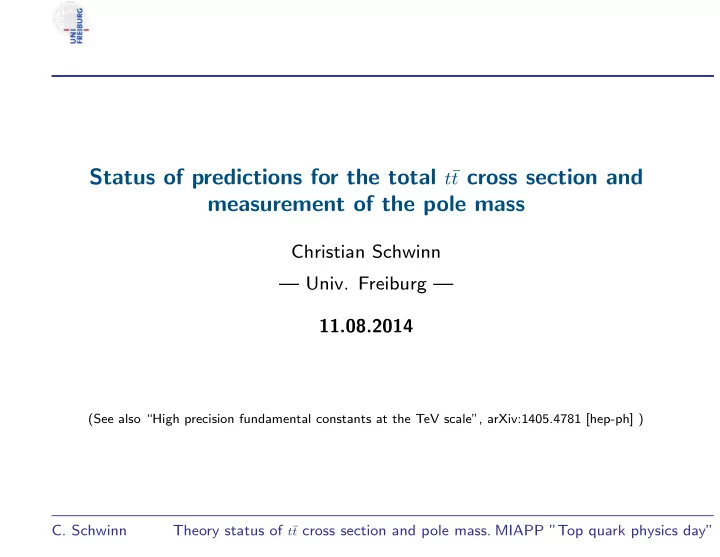 UNI
FREIBURG

Status of predictions for the total $t\bar{t}$ cross section and measurement of the pole mass

Christian Schwinn

— Univ. Freiburg —

11.08.2014

(See also "High precision fundamental constants at the TeV scale", arXiv:1405.4781 [hep-ph] )

C. Schwinn Theory status of $t\bar{t}$ cross section and pole mass. MIAPP "Top quark physics day"